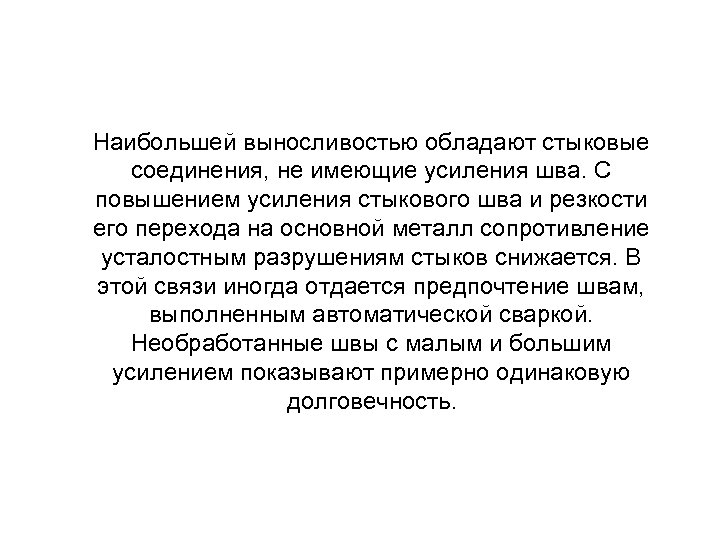 Наибольшей выносливостью обладают стыковые соединения, не имеющие усиления шва. С повышением усиления стыкового шва и резкости его перехода на основной металл сопротивление усталостным разрушениям стыков снижается. В этой связи иногда отдается предпочтение швам, выполненным автоматической сваркой. Необработанные швы с малым и большим усилением показывают примерно одинаковую долговечность.